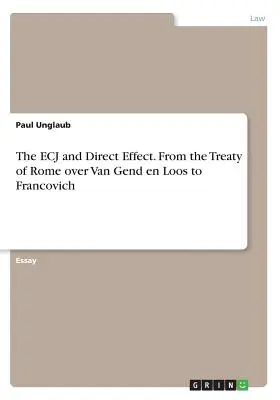 Law

Paul Unglaub

The ECJ and Direct Effect. From the Treaty of Rome over Van Gend en Loos to Francovich

Essay

GRIN